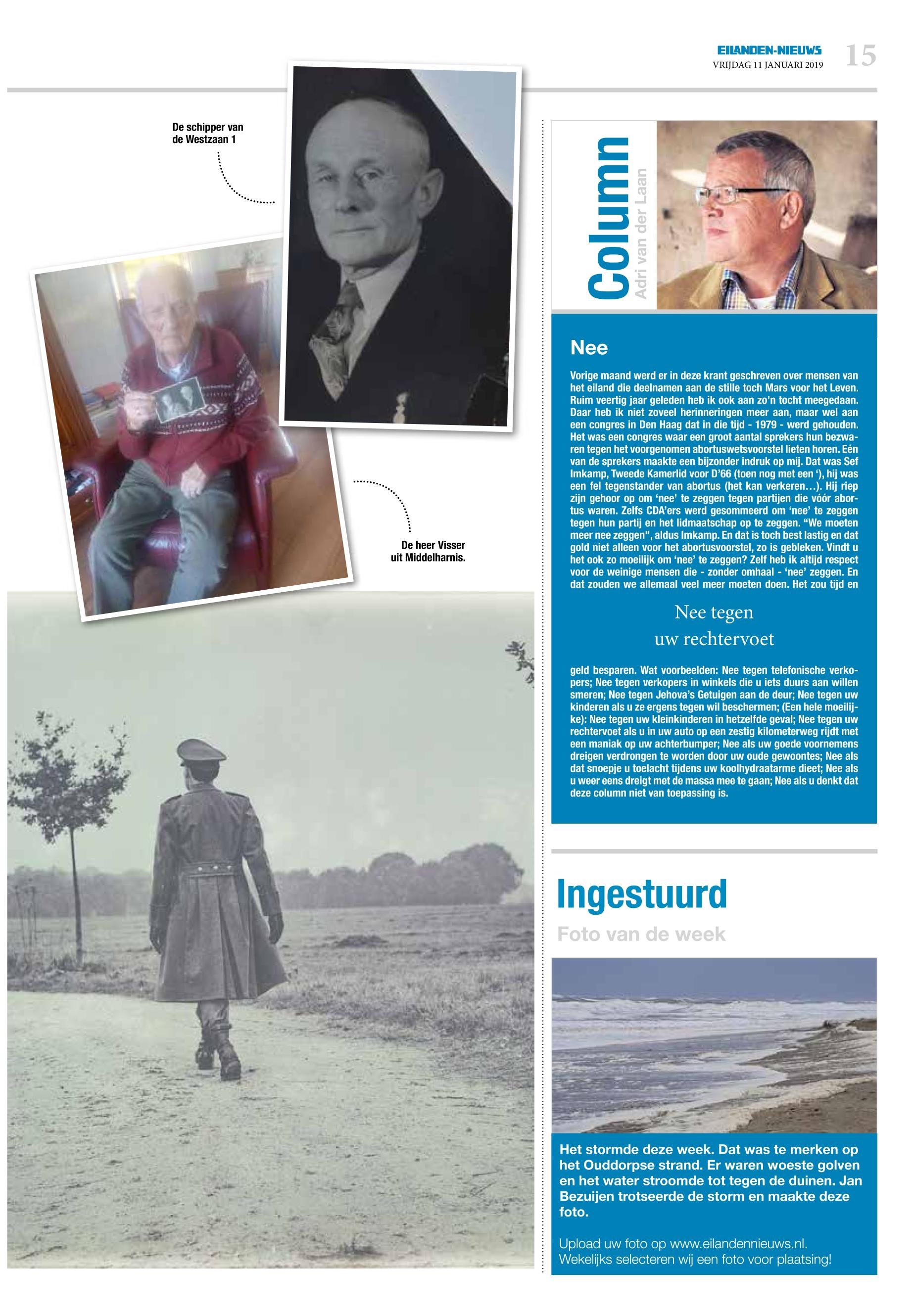 EILANDEN-NIEUWS
VRIJDAG 11 JANUARI 2019
15

De schipper van de Westzaan 1

De heer Visser uit Middelharnis.

Column
Adri van der Laan

Nee

Vorige maand werd er in deze krant geschreven over mensen van het eiland die deelnamen aan de stille toch Mars voor het Leven. Ruim veertig jaar geleden heb ik ook aan zo'n tocht meegedaan. Daar heb ik niet zoveel herinneringen meer aan, maar wel aan een congres in Den Haag dat in die tijd - 1979 - werd gehouden. Het was een congres waar een groot aantal sprekers hun bezwaren tegen het voorgenomen abortuswetsvoorstel lieten horen. Eén van de sprekers maakte een bijzonder indruk op mij. Dat was Sef Imkamp, Tweede Kamerlid voor D'66 (toen nog met een '), hij was een fel tegenstander van abortus (het kan verkeren…). Hij riep zijn gehoor op om 'nee' te zeggen tegen partijen die vóór abortus waren. Zelfs CDA'ers werd gesommeerd om 'nee' te zeggen tegen hun partij en het lidmaatschap op te zeggen. "We moeten meer nee zeggen", aldus Imkamp. En dat is toch best lastig en dat gold niet alleen voor het abortusvoorstel, zo is gebleken. Vindt u het ook zo moeilijk om 'nee' te zeggen? Zelf heb ik altijd respect voor de weinige mensen die - zonder omhaal - 'nee' zeggen. En dat zouden we allemaal veel meer moeten doen. Het zou tijd en

Nee tegen uw rechtervoet

geld besparen. Wat voorbeelden: Nee tegen telefonische verkopers; Nee tegen verkopers in winkels die u iets duurs aan willen smeren; Nee tegen Jehova's Getuigen aan de deur; Nee tegen uw kinderen als u ze ergens tegen wil beschermen; (Een hele moeilijke): Nee tegen uw kleinkinderen in hetzelfde geval; Nee tegen uw rechtervoet als u in uw auto op een zestig kilometerweg rijdt met een maniak op uw achterbumper; Nee als uw goede voornemens dreigen verdrongen te worden door uw oude gewoontes; Nee als dat snoepje u toelacht tijdens uw koolhydraatarme dieet; Nee als u weer eens dreigt met de massa mee te gaan; Nee als u denkt dat deze column niet van toepassing is.

Ingestuurd
Foto van de week

Het stormde deze week. Dat was te merken op het Ouddorpse strand. Er waren woeste golven en het water stroomde tot tegen de duinen. Jan Bezuijen trotseerde de storm en maakte deze foto.

Upload uw foto op www.eilandennieuws.nl. Wekelijks selecteren wij een foto voor plaatsing!